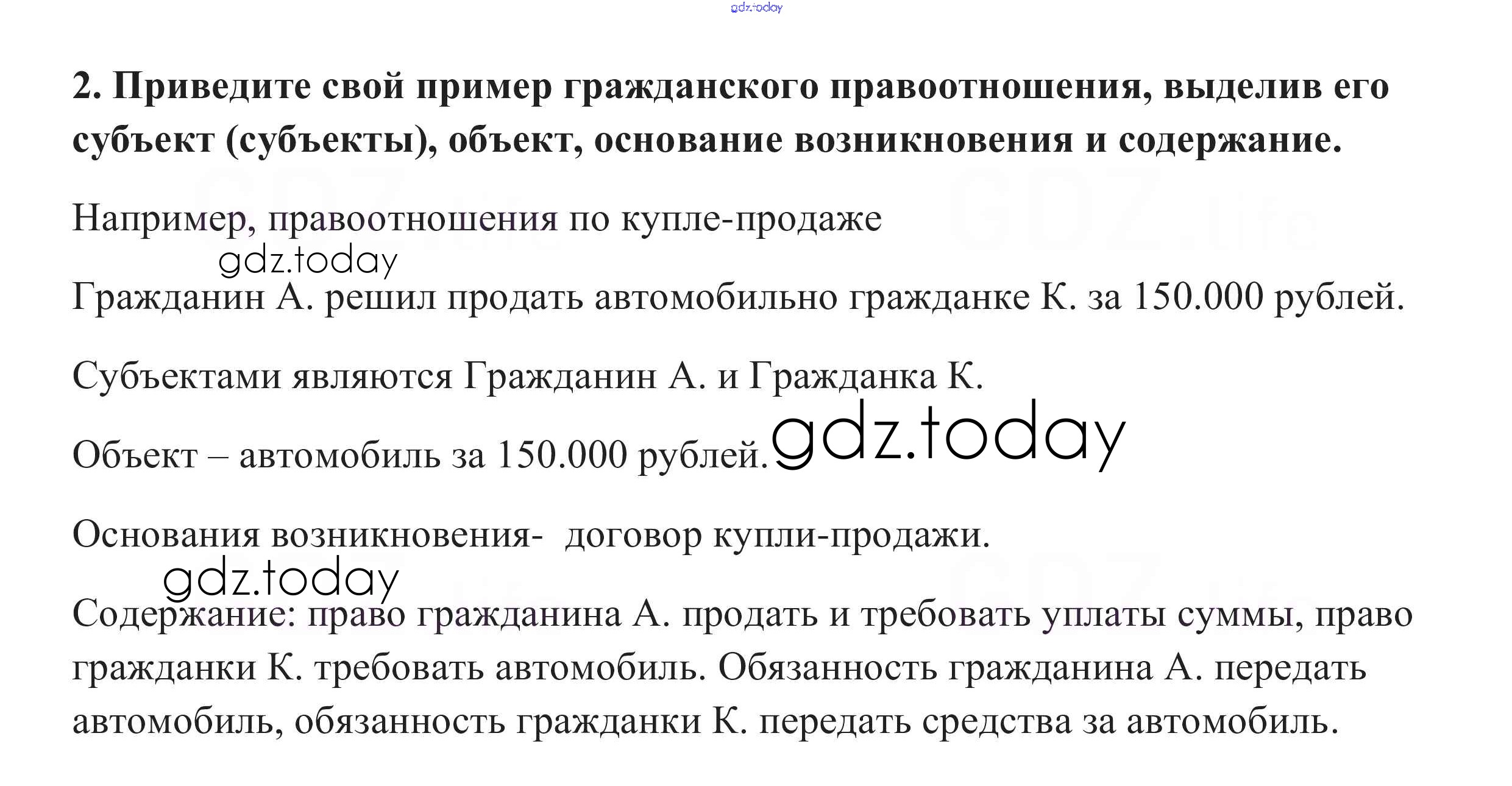 2. Приведите свой пример гражданского правоотношения, выделив его субъект (субъекты), объект, основание возникновения и содержание.

Например, правоотношения по купле-продаже

Гражданин А. решил продать автомобильно гражданке К. за 150.000 рублей.

Субъектами являются Гражданин А. и Гражданка К.

Объект – автомобиль за 150.000 рублей.

Основания возникновения- договор купли-продажи.

Содержание: право гражданина А. продать и требовать уплаты суммы, право гражданки К. требовать автомобиль. Обязанность гражданина А. передать автомобиль, обязанность гражданки К. передать средства за автомобиль.

gdz.today

GDZ.life